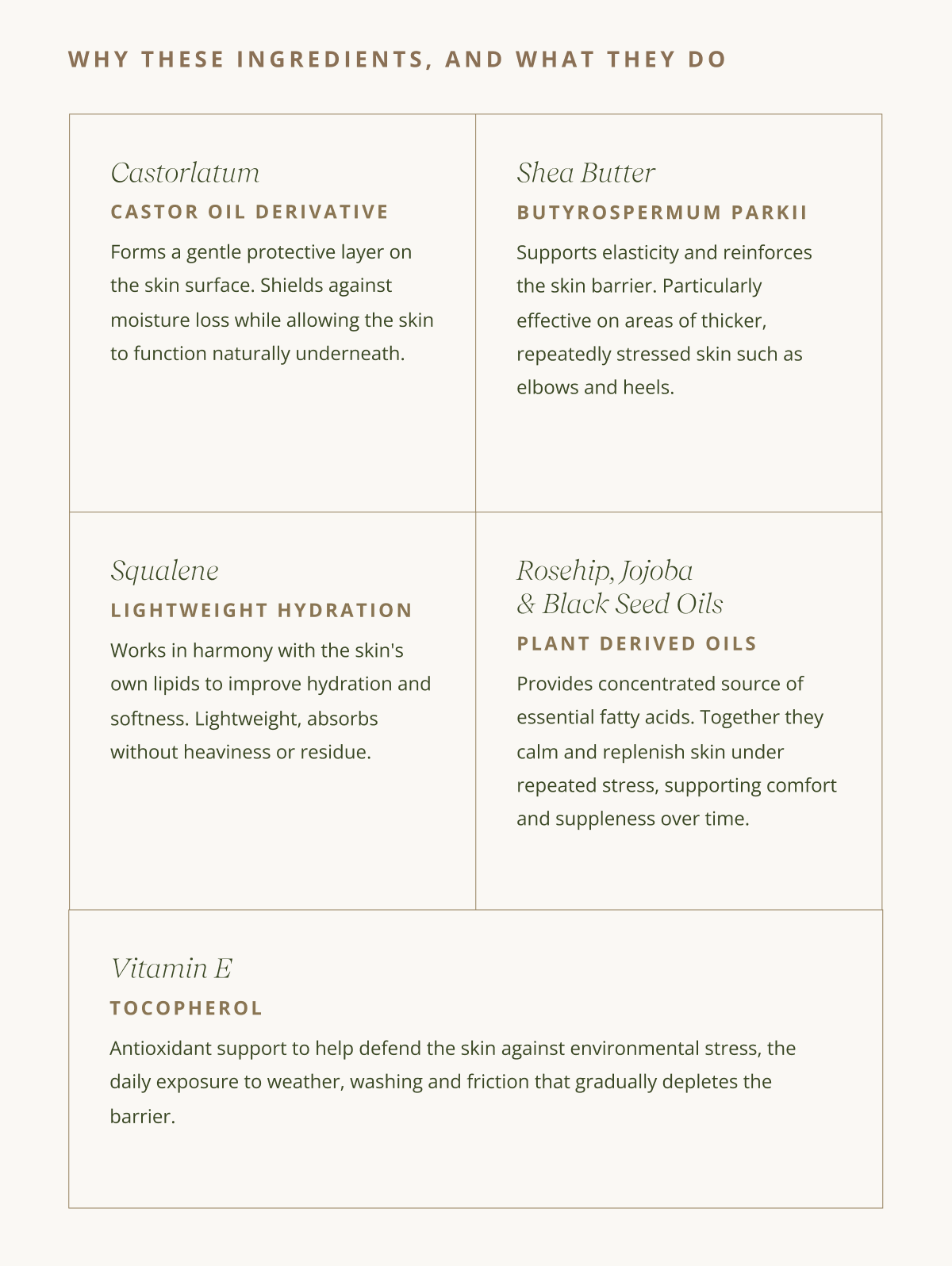 WHY THESE INGREDIENTS, AND WHAT THEY DO

Castorlatum

CASTOR OIL DERIVATIVE

Forms a gentle protective layer on the skin surface. Shields against moisture loss while allowing the skin to function naturally underneath.

Shea Butter

BUTYROSPERMUM PARKII

Supports elasticity and reinforces the skin barrier. Particularly effective on areas of thicker, repeatedly stressed skin such as elbows and heels.

Squalene

LIGHTWEIGHT HYDRATION

Works in harmony with the skin's own lipids to improve hydration and softness. Lightweight, absorbs without heaviness or residue.

Rosehip, Jojoba
& Black Seed Oils

PLANT DERIVED OILS

Provides concentrated source of essential fatty acids. Together they calm and replenish skin under repeated stress, supporting comfort and suppleness over time.

Vitamin E

TOCOPHEROL

Antioxidant support to help defend the skin against environmental stress, the daily exposure to weather, washing and friction that gradually depletes the barrier.